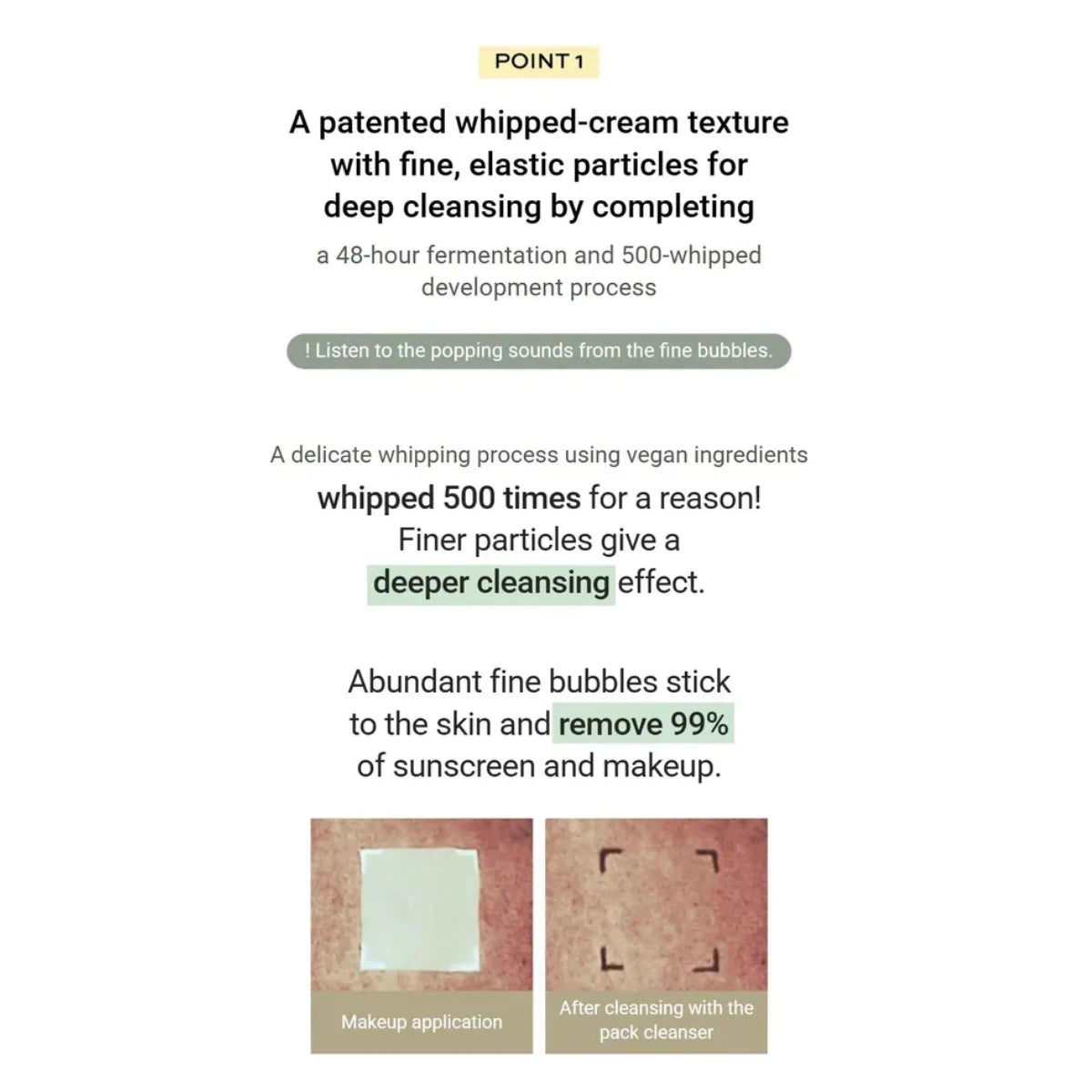 POINT 1

A patented whipped-cream texture with fine, elastic particles for deep cleansing by completing

a 48-hour fermentation and 500-whipped development process

! Listen to the popping sounds from the fine bubbles.

A delicate whipping process using vegan ingredients

whipped 500 times for a reason! Finer particles give a deeper cleansing effect.

Abundant fine bubbles stick to the skin and remove 99% of sunscreen and makeup.

Makeup application

After cleansing with the pack cleanser